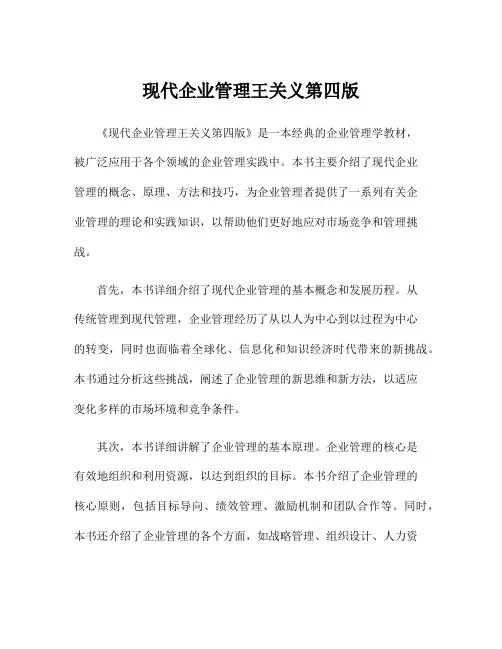 现代企业管理王关义第四版

《现代企业管理王关义第四版》是一本经典的企业管理学教材，被广泛应用于各个领域的企业管理实践中。本书主要介绍了现代企业管理的概念、原理、方法和技巧，为企业管理者提供了一系列有关企业管理的理论和实践知识，以帮助他们更好地应对市场竞争和管理挑战。

首先，本书详细介绍了现代企业管理的基本概念和发展历程。从传统管理到现代管理，企业管理经历了从以人为中心到以过程为中心的转变，同时也面临着全球化、信息化和知识经济时代带来的新挑战。本书通过分析这些挑战，阐述了企业管理的新思维和新方法，以适应变化多样的市场环境和竞争条件。

其次，本书详细讲解了企业管理的基本原理。企业管理的核心是有效地组织和利用资源，以达到组织的目标。本书介绍了企业管理的核心原则，包括目标导向、绩效管理、激励机制和团队合作等。同时，本书还介绍了企业管理的各个方面，如战略管理、组织设计、人力资